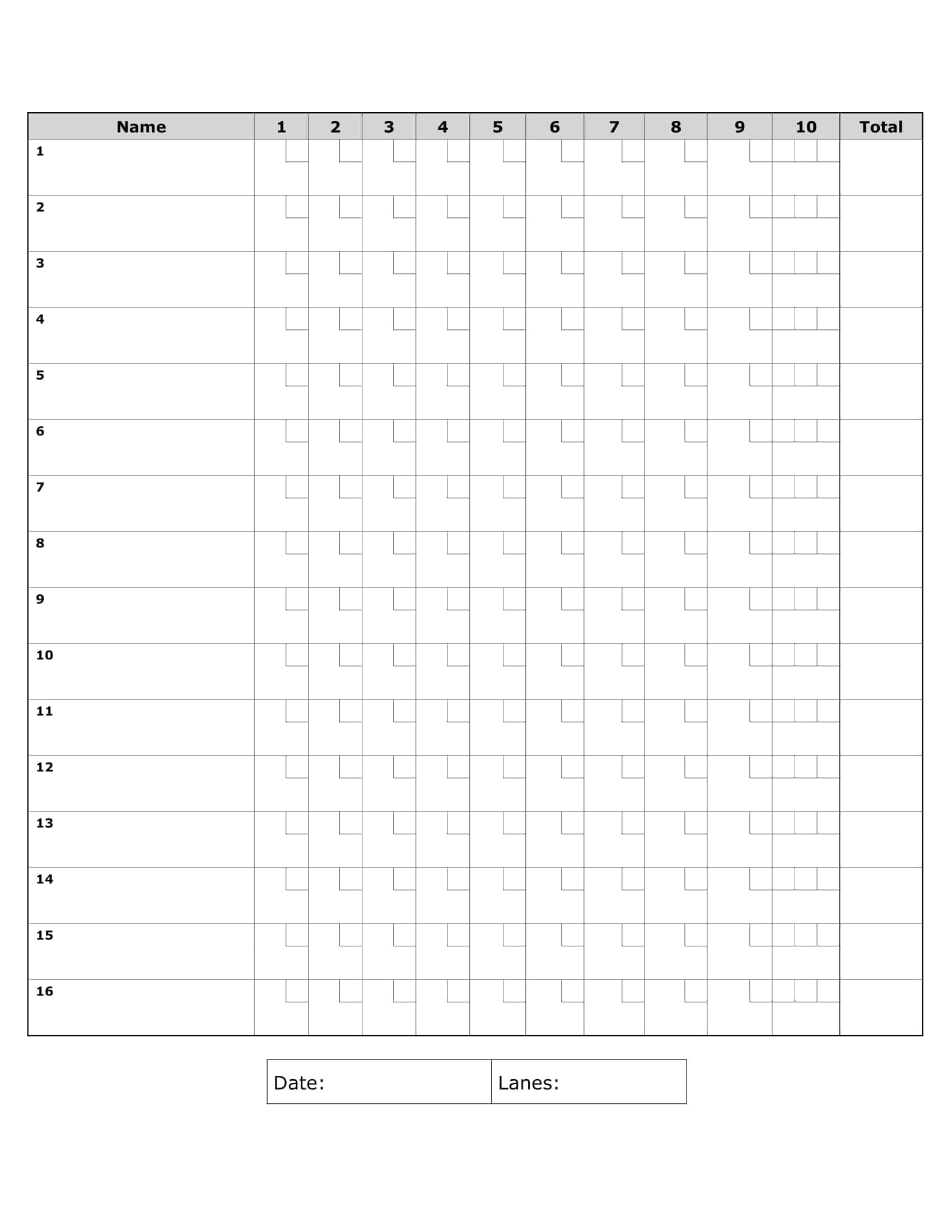 | Name | 1 | 2 | 3 | 4 | 5 | 6 | 7 | 8 | 9 | 10 | Total |
|---|---|---|---|---|---|---|---|---|---|---|---|
| 1 | | | | | | | | | | | |
| 2 | | | | | | | | | | | |
| 3 | | | | | | | | | | | |
| 4 | | | | | | | | | | | |
| 5 | | | | | | | | | | | |
| 6 | | | | | | | | | | | |
| 7 | | | | | | | | | | | |
| 8 | | | | | | | | | | | |
| 9 | | | | | | | | | | | |
| 10 | | | | | | | | | | | |
| 11 | | | | | | | | | | | |
| 12 | | | | | | | | | | | |
| 13 | | | | | | | | | | | |
| 14 | | | | | | | | | | | |
| 15 | | | | | | | | | | | |
| 16 | | | | | | | | | | | |

| Date: | Lanes: |
|---|---|